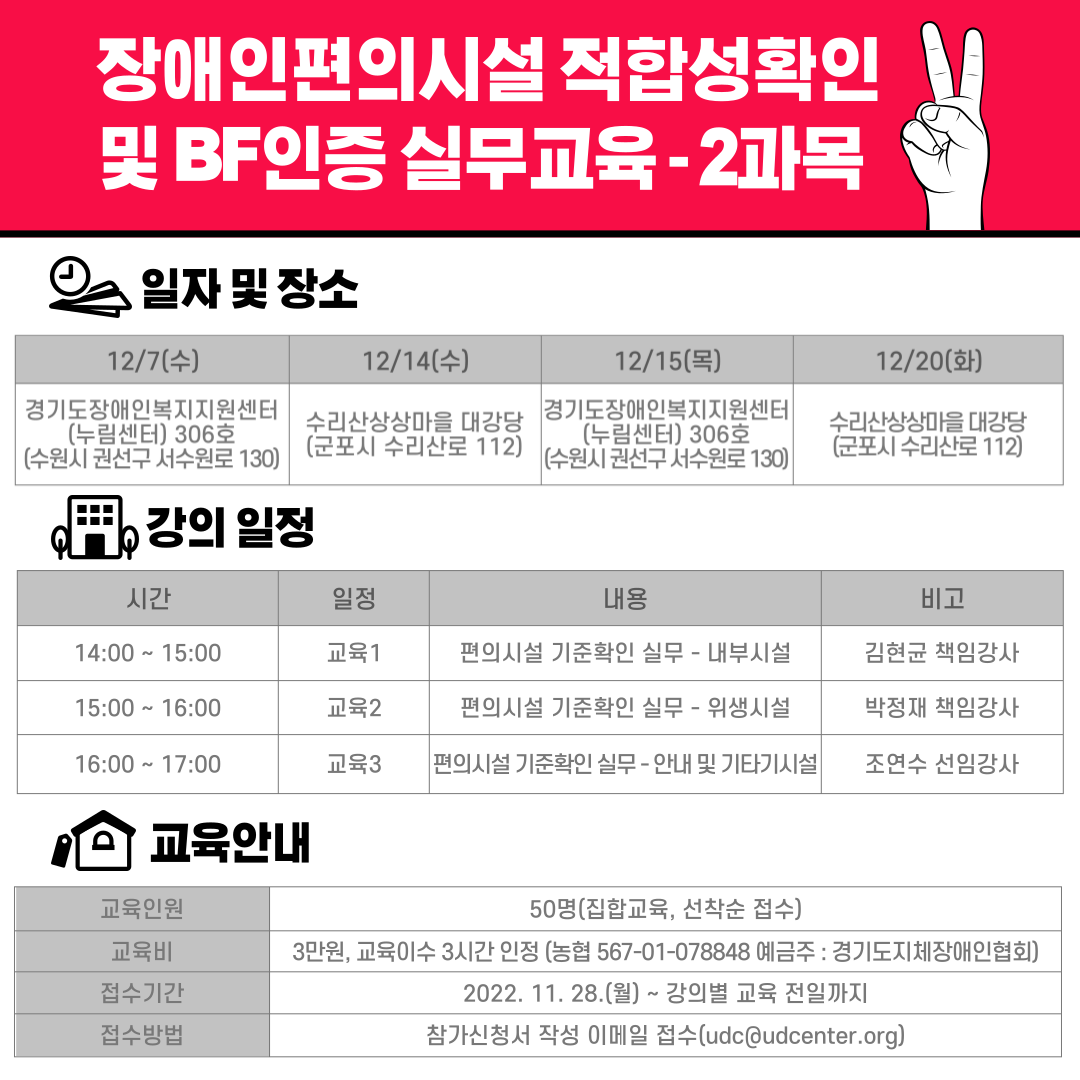 장애인편의시설 적합성확인 및 BF인증 실무교육 - 2과목

일자 및 장소

| 12/7(수) | 12/14(수) | 12/15(목) | 12/20(화) |
|---|---|---|---|
| 경기도장애인복지지원센터 (누림센터) 306호 (수원시 권선구 서수원로 130) | 수리산상상마을 대강당 (군포시 수리산로 112) | 경기도장애인복지지원센터 (누림센터) 306호 (수원시 권선구 서수원로 130) | 수리산상상마을 대강당 (군포시 수리산로 112) |

강의 일정

| 시간 | 일정 | 내용 | 비고 |
|---|---|---|---|
| 14:00 ~ 15:00 | 교육1 | 편의시설 기준확인 실무 - 내부시설 | 김현균 책임강사 |
| 15:00 ~ 16:00 | 교육2 | 편의시설 기준확인 실무 - 위생시설 | 박정재 책임강사 |
| 16:00 ~ 17:00 | 교육3 | 편의시설 기준확인 실무 - 안내 및 기타기시설 | 조연수 선임강사 |

교육안내

| 교육인원 | 50명(집합교육, 선착순 접수) |
|---|---|
| 교육비 | 3만원, 교육이수 3시간 인정 (농협 567-01-078848 예금주 : 경기도지체장애인협회) |
| 접수기간 | 2022. 11. 28.(월) ~ 강의별 교육 전일까지 |
| 접수방법 | 참가신청서 작성 이메일 접수(udc@udcenter.org) |